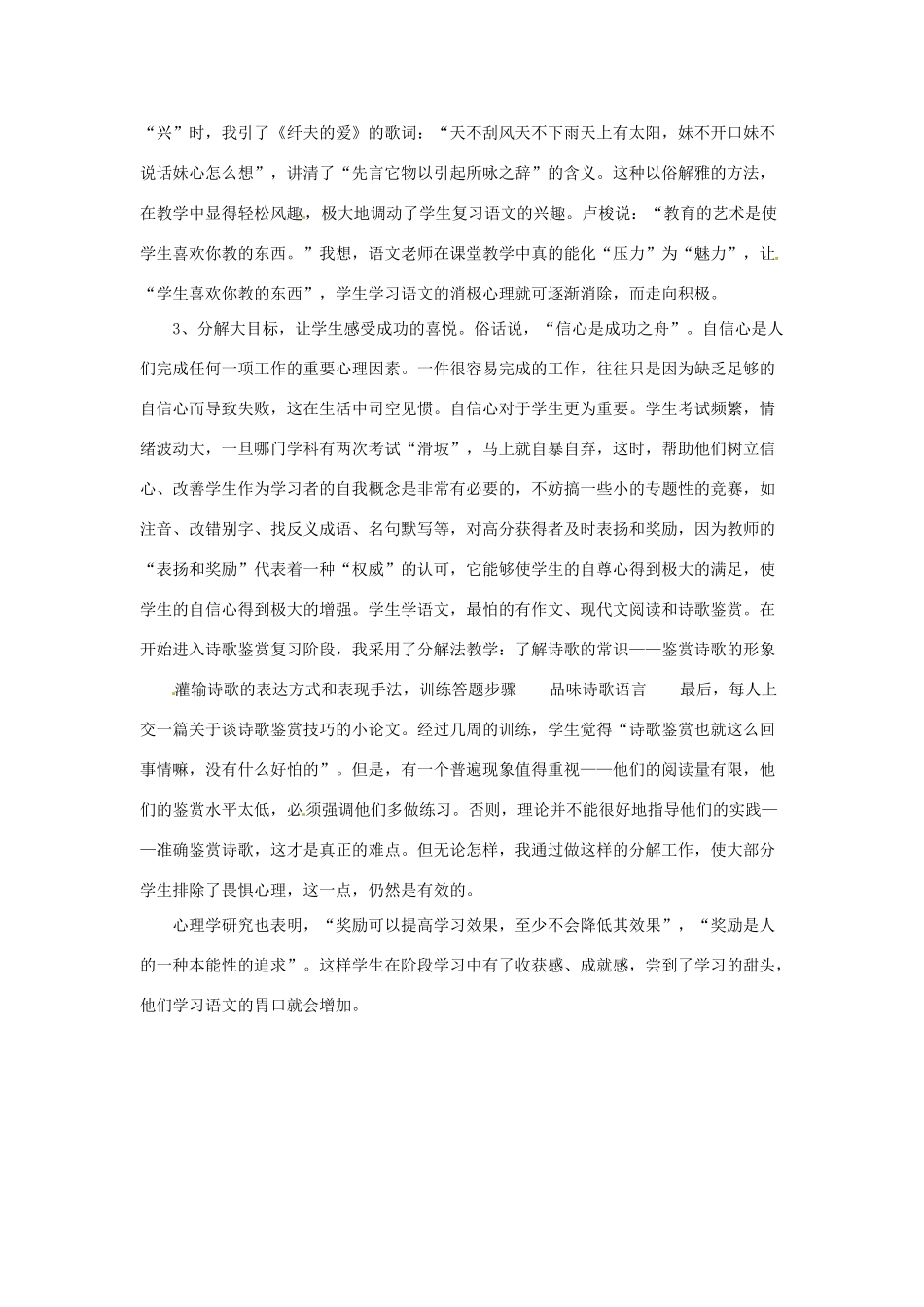 “兴”时，我引了《纤夫的爱》的歌词：“天不刮风天不下雨天上有太阳，妹不开口妹不说话妹心怎么想”，讲清了“先言它物以引起所咏之辞”的含义。这种以俗解雅的方法，在教学中显得轻松风趣，极大地调动了学生复习语文的兴趣。卢梭说：“教育的艺术是使学生喜欢你教的东西。”我想，语文老师在课堂教学中真的能化“压力”为“魅力”，让“学生喜欢你教的东西”，学生学习语文的消极心理就可逐渐消除，而走向积极。

3、分解大目标，让学生感受成功的喜悦。俗话说，“信心是成功之舟”。自信心是人们完成任何一项工作的重要心理因素。一件很容易完成的工作，往往只是因为缺乏足够的自信心而导致失败，这在生活中司空见惯。自信心对于学生更为重要。学生考试频繁，情绪波动大，一旦哪门学科有两次考试“滑坡”，马上就自暴自弃，这时，帮助他们树立信心、改善学生作为学习者的自我概念是非常有必要的，不妨搞一些小的专题性的竞赛，如注音、改错别字、找反义成语、名句默写等，对高分获得者及时表扬和奖励，因为教师的“表扬和奖励”代表着一种“权威”的认可，它能够使学生的自尊心得到极大的满足，使学生的自信心得到极大的增强。学生学语文，最怕的有作文、现代文阅读和诗歌鉴赏。在开始进入诗歌鉴赏复习阶段，我采用了分解法教学：了解诗歌的常识——鉴赏诗歌的形象——灌输诗歌的表达方式和表现手法，训练答题步骤——品味诗歌语言——最后，每人上交一篇关于谈诗歌鉴赏技巧的小论文。经过几周的训练，学生觉得“诗歌鉴赏也就这么回事情嘛，没有什么好怕的”。但是，有一个普遍现象值得重视——他们的阅读量有限，他们的鉴赏水平太低，必须强调他们多做练习。否则，理论并不能很好地指导他们的实践——准确鉴赏诗歌，这才是真正的难点。但无论怎样，我通过做这样的分解工作，使大部分学生排除了畏惧心理，这一点，仍然是有效的。

心理学研究也表明，“奖励可以提高学习效果，至少不会降低其效果”，“奖励是人的一种本能性的追求”。这样学生在阶段学习中有了收获感、成就感，尝到了学习的甜头，他们学习语文的胃口就会增加。